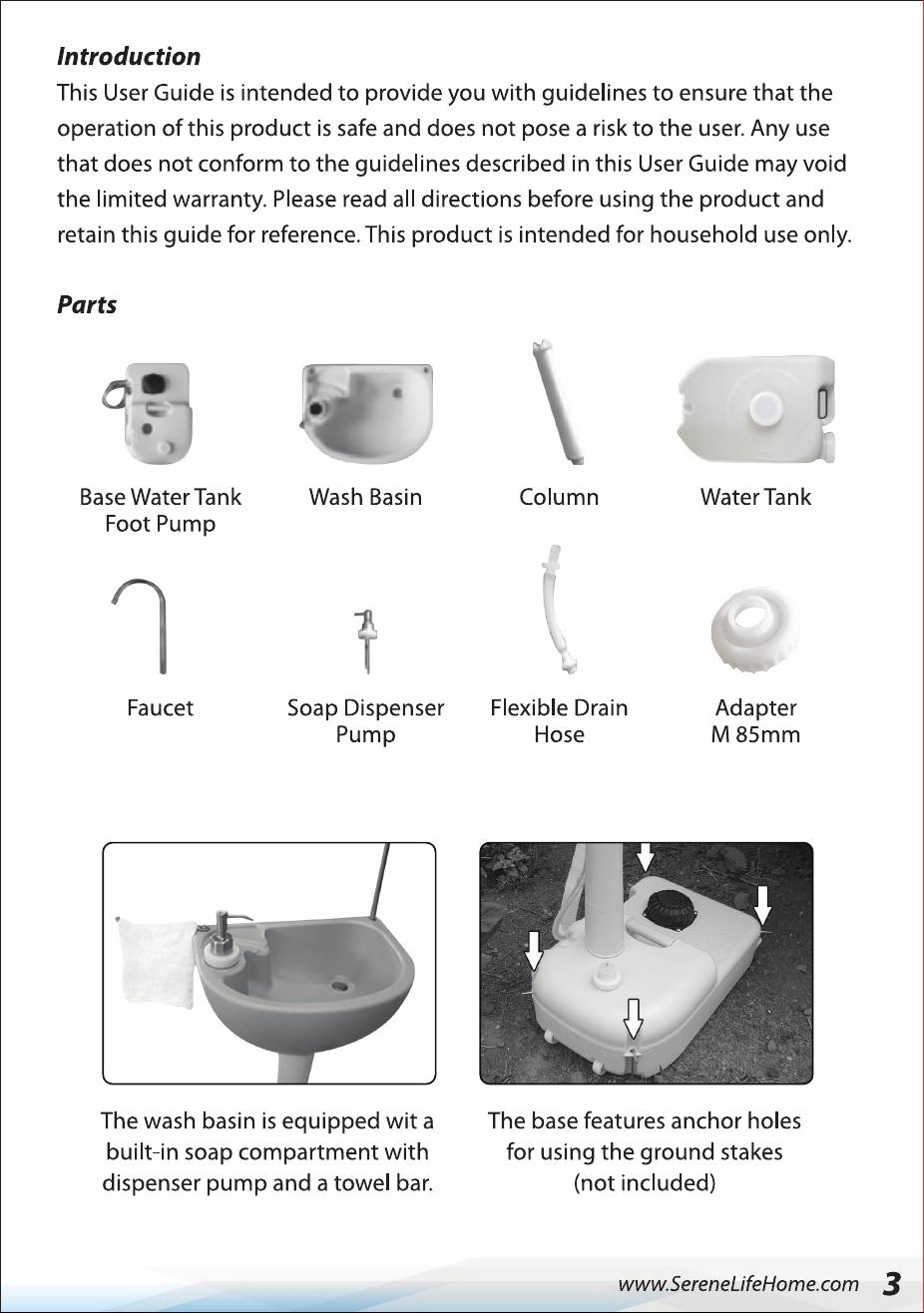 Introduction

This User Guide is intended to provide you with guidelines to ensure that the operation of this product is safe and does not pose a risk to the user. Any use that does not conform to the guidelines described in this User Guide may void the limited warranty. Please read all directions before using the product and retain this guide for reference. This product is intended for household use only.

Parts

Base Water Tank
Foot Pump

Wash Basin

Column

Water Tank

Faucet

Soap Dispenser
Pump

Flexible Drain
Hose

Adapter
M 85mm

The wash basin is equipped wit a built-in soap compartment with dispenser pump and a towel bar.

The base features anchor holes for using the ground stakes (not included)

www.SereneLifeHome.com 3